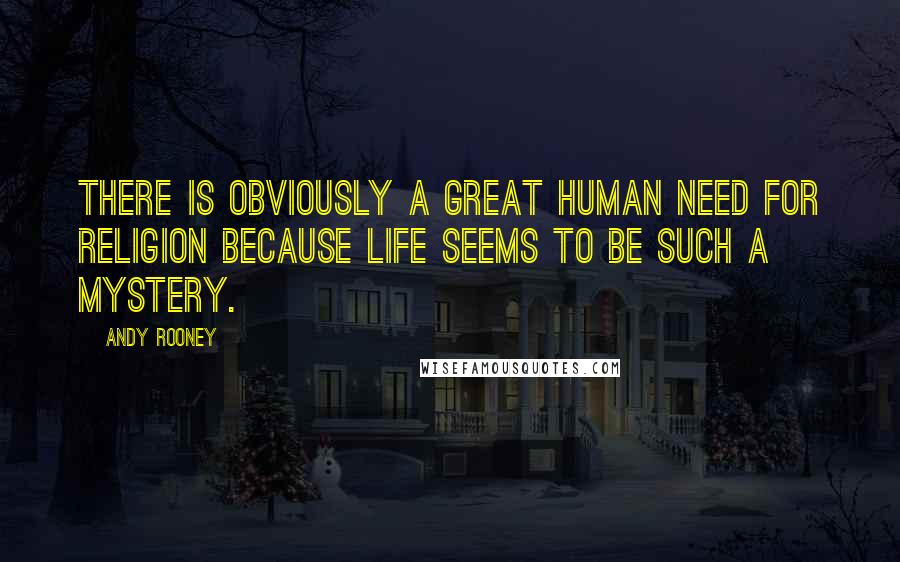 THERE IS OBVIOUSLY A GREAT HUMAN NEED FOR RELIGION BECAUSE LIFE SEEMS TO BE SUCH A MYSTERY.

ANDY ROONEY

WISEFAMOUSQUOTES.COM